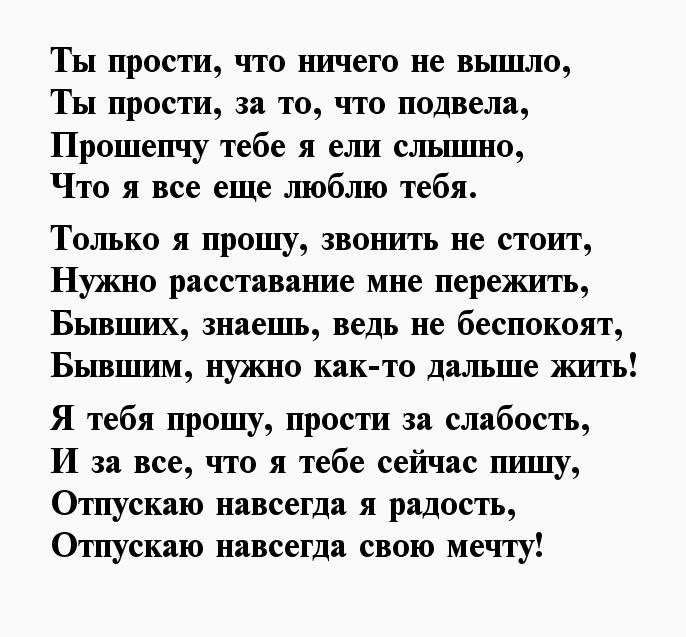 Ты прости, что ничего не вышло,
Ты прости, за то, что подвела,
Прошепчу тебе я ели слышно,
Что я все еще люблю тебя.

Только я прошу, звонить не стоит,
Нужно расставание мне пережить,
Бывших, знаешь, ведь не беспокоят,
Бывшим, нужно как-то дальше жить!

Я тебя прошу, прости за слабость,
И за все, что я тебе сейчас пишу,
Отпускаю навсегда я радость,
Отпускаю навсегда свою мечту!